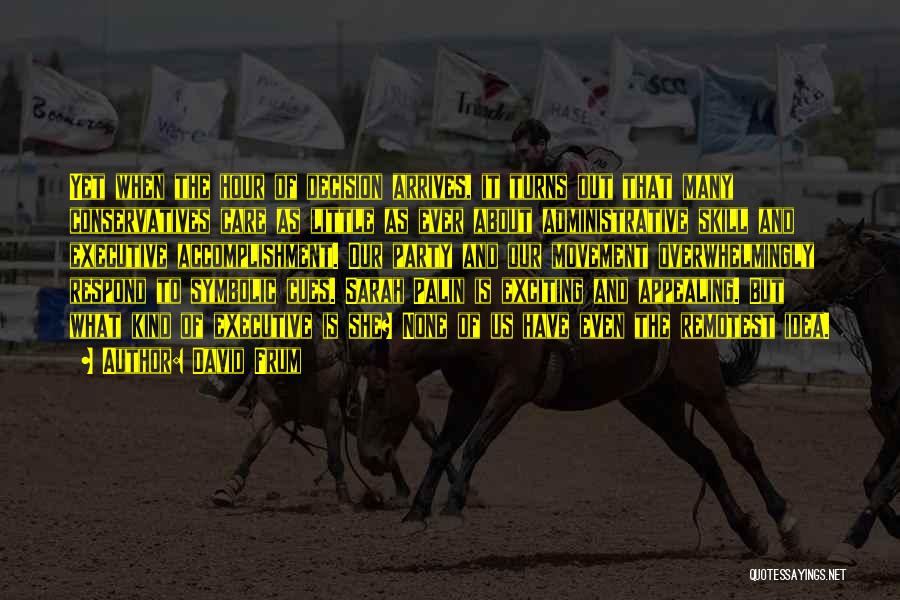 Yet when the hour of decision arrives, it turns out that many conservatives care as little as ever about administrative skill and executive accomplishment. Our party and our movement overwhelmingly respond to symbolic cues. Sarah Palin is exciting and appealing. But what kind of executive is she? None of us have even the remotest idea.

- Author: David Frum

QUOTESSAYINGS.NET